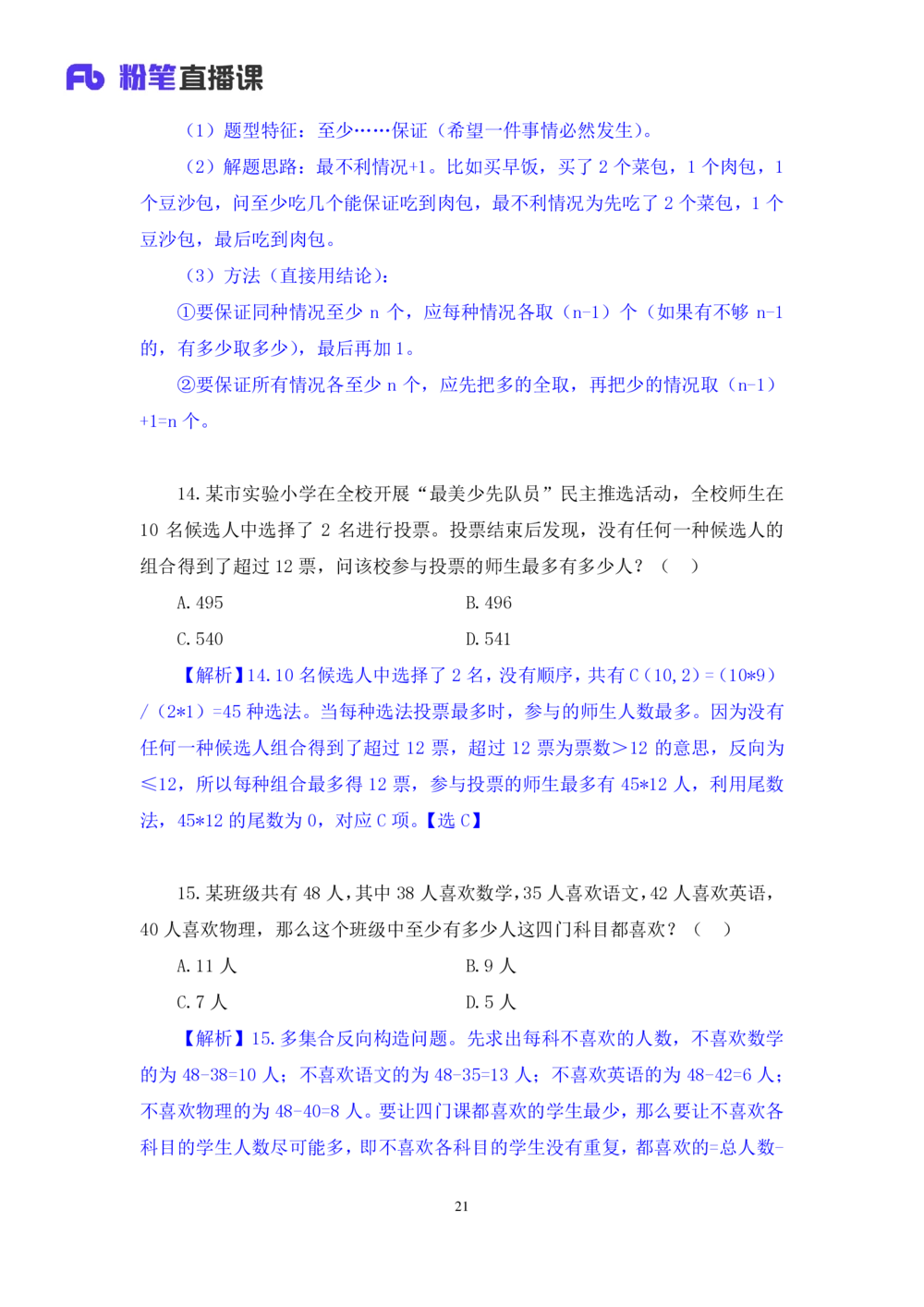 Fb 粉笔直播课

（1）题型特征：至少……保证（希望一件事情必然发生）。

（2）解题思路：最不利情况+1。比如买早饭，买了 2 个菜包，1 个肉包，1 个豆沙包，问至少吃几个能保证吃到肉包，最不利情况为先吃了 2 个菜包，1 个豆沙包，最后吃到肉包。

（3）方法（直接用结论）：

①要保证同种情况至少 n 个，应每种情况各取（n-1）个（如果有不够 n-1 的，有多少取多少），最后再加 1。

②要保证所有情况各至少 n 个，应先把多的全取，再把少的情况取（n-1）+1=n 个。

14. 某市实验小学在全校开展“最美少先队员”民主推选活动，全校师生在 10 名候选人中选择了 2 名进行投票。投票结束后发现，没有任何一种候选人的组合得到了超过 12 票，问该校参与投票的师生最多有多少人？（　）

A. 495　　B. 496

C. 540　　D. 541

【解析】14. 10 名候选人中选择了 2 名，没有顺序，共有 C（10，2）=（10*9）/（2*1）=45 种选法。当每种选法投票最多时，参与的师生人数最多。因为没有任何一种候选人组合得到了超过 12 票，超过 12 票为票数>12 的意思，反向为≤12，所以每种组合最多得 12 票，参与投票的师生最多有 45*12 人，利用尾数法，45*12 的尾数为 0，对应 C 项。【选 C】

15. 某班级共有 48 人，其中 38 人喜欢数学，35 人喜欢语文，42 人喜欢英语，40 人喜欢物理，那么这个班级中至少有多少人这四门科目都喜欢？（　）

A. 11 人　　B. 9 人

C. 7 人　　D. 5 人

【解析】15. 多集合反向构造问题。先求出每科不喜欢的人数，不喜欢数学的为 48-38=10 人；不喜欢语文的为 48-35=13 人；不喜欢英语的为 48-42=6 人；不喜欢物理的为 48-40=8 人。要让四门课都喜欢的学生最少，那么要让不喜欢各科目的学生人数尽可能多，即不喜欢各科目的学生没有重复，都喜欢的=总人数-

21